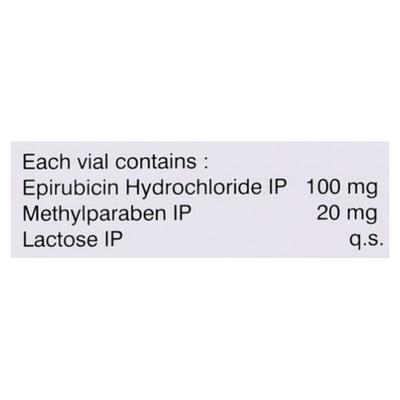 Each vial contains :
Epirubicin Hydrochloride IP 100 mg
Methylparaben IP 20 mg
Lactose IP q.s.